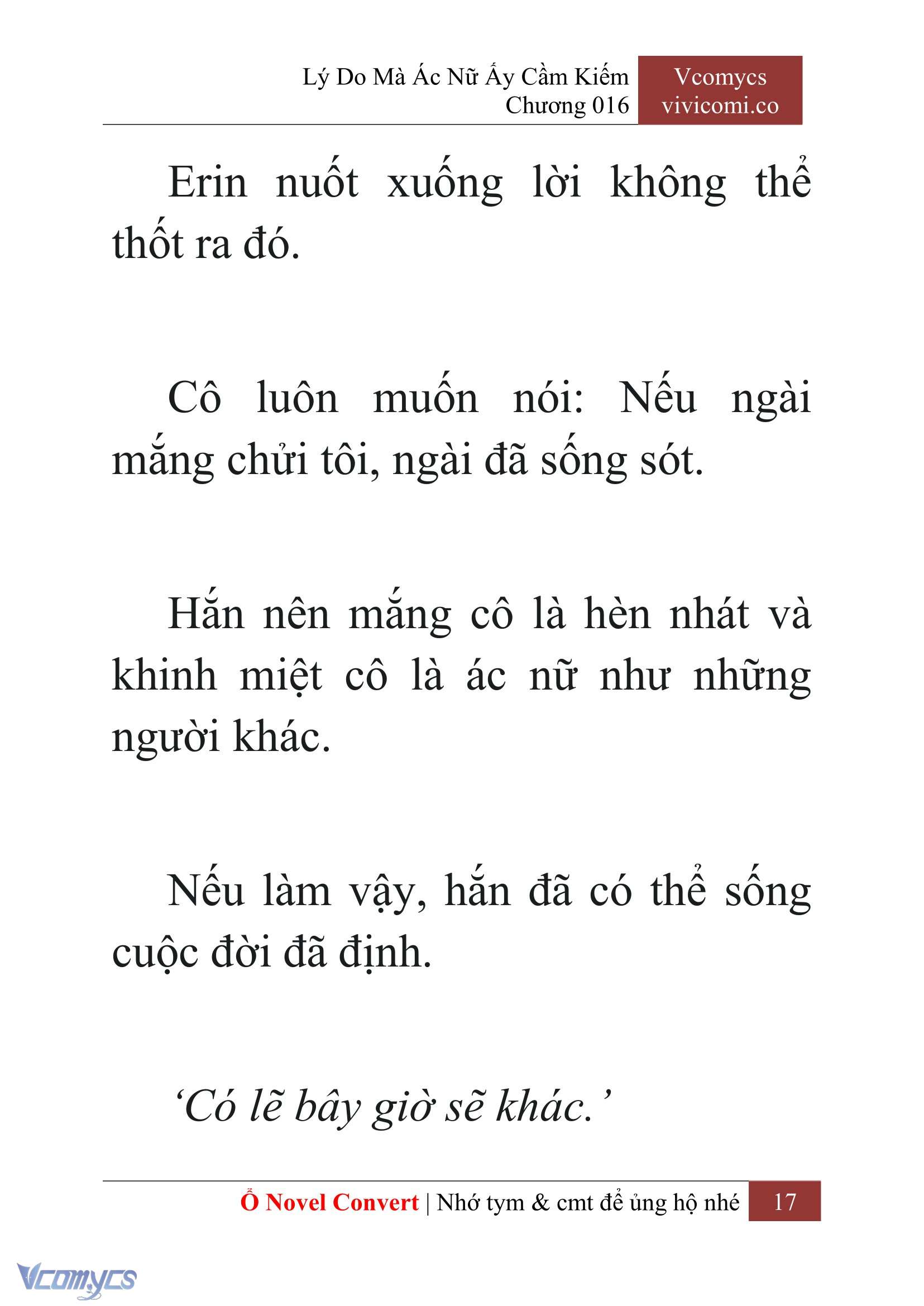 Lý Do Mà Ác Nữ Ấy Cầm Kiếm
Chương 016

Vcomycs
vivicomi.co

Erin nuốt xuống lời không thể thốt ra đó.

Cô luôn muốn nói: Nếu ngài mắng chửi tôi, ngài đã sống sót.

Hắn nên mắng cô là hèn nhát và khinh miệt cô là ác nữ như những người khác.

Nếu làm vậy, hắn đã có thể sống cuộc đời đã định.

‘Có lẽ bây giờ sẽ khác.’

Ổ Novel Convert | Nhớ tym & cmt để ủng hộ nhé 17

Vcomycs